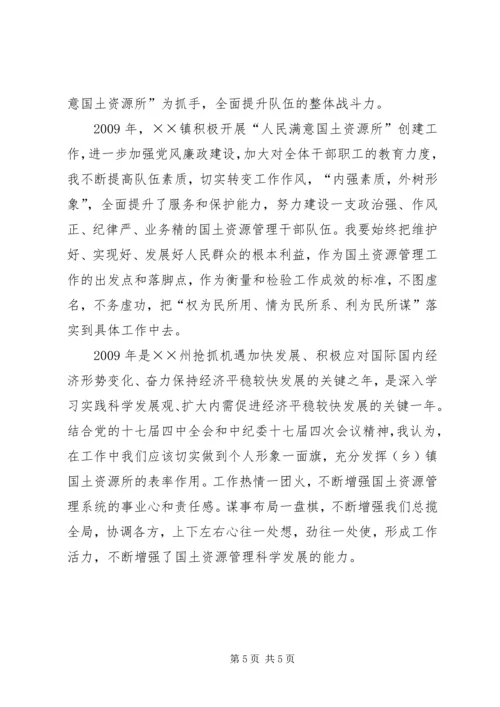 意国土资源所”为抓手，全面提升队伍的整体战斗力。

2009 年，××镇积极开展“人民满意国土资源所”创建工作，进一步加强党风廉政建设，加大对全体干部职工的教育力度，我不断提高队伍素质，切实转变工作作风，“内强素质，外树形象”，全面提升了服务和保护能力，努力建设一支政治强、作风正、纪律严、业务精的国土资源管理干部队伍。我要始终把维护好、实现好、发展好人民群众的根本利益，作为国土资源管理工作的出发点和落脚点，作为衡量和检验工作成效的标准，不图虚名，不务虚功，把“权为民所用、情为民所系、利为民所谋”落实到具体工作中去。

2009 年是××州抢抓机遇加快发展、积极应对国际国内经济形势变化、奋力保持经济平稳较快发展的关键之年，是深入学习实践科学发展观、扩大内需促进经济平稳较快发展的关键一年。结合党的十七届四中全会和中纪委十七届四次会议精神，我认为，在工作中我们应该切实做到个人形象一面旗，充分发挥（乡）镇国土资源所的表率作用。工作热情一团火，不断增强国土资源管理系统的事业心和责任感。谋事布局一盘棋，不断增强我们总揽全局，协调各方，上下左右心往一处想，劲往一处使，形成工作活力，不断增强了国土资源管理科学发展的能力。

第 5 页 共 5 页